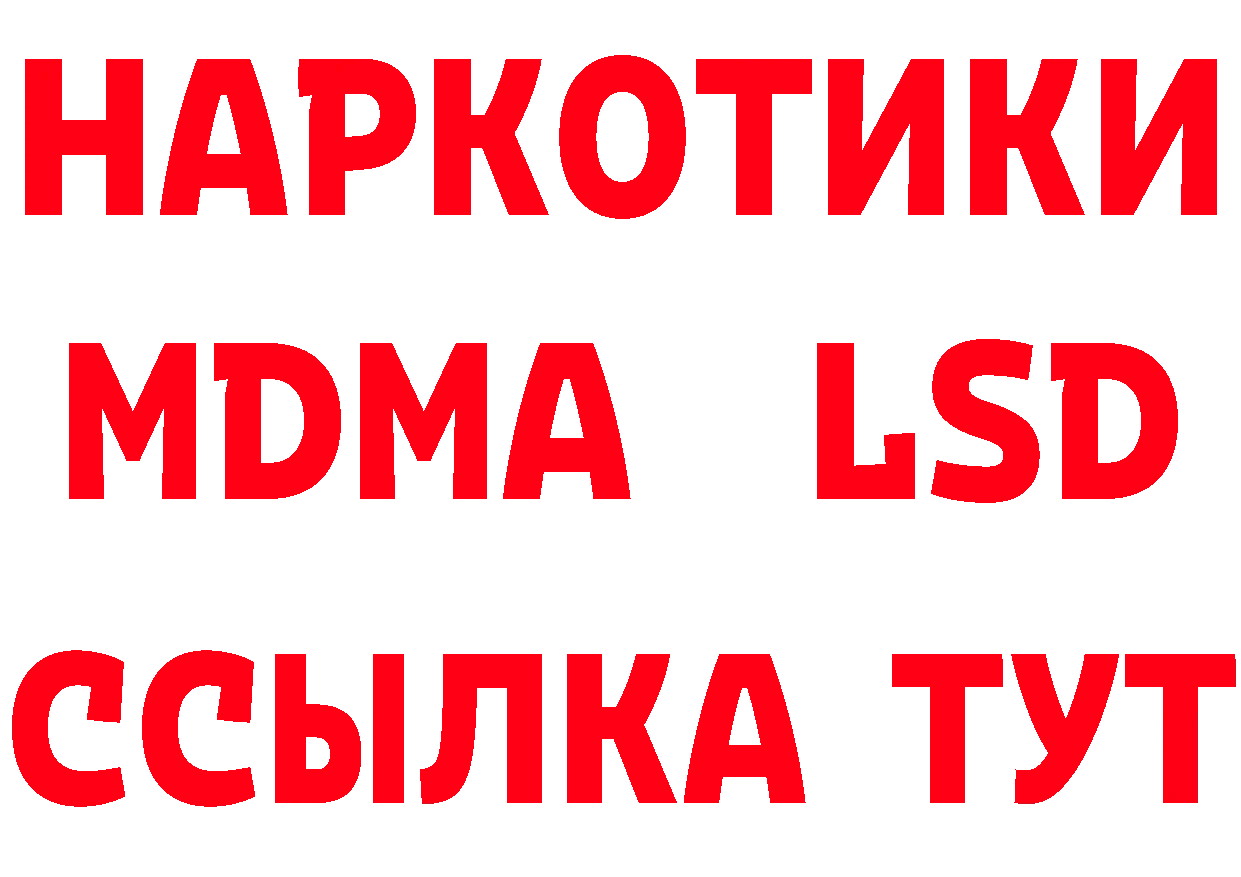 НАРКОТИКИ
MDMA LSD
ССЫЛКА ТУТ